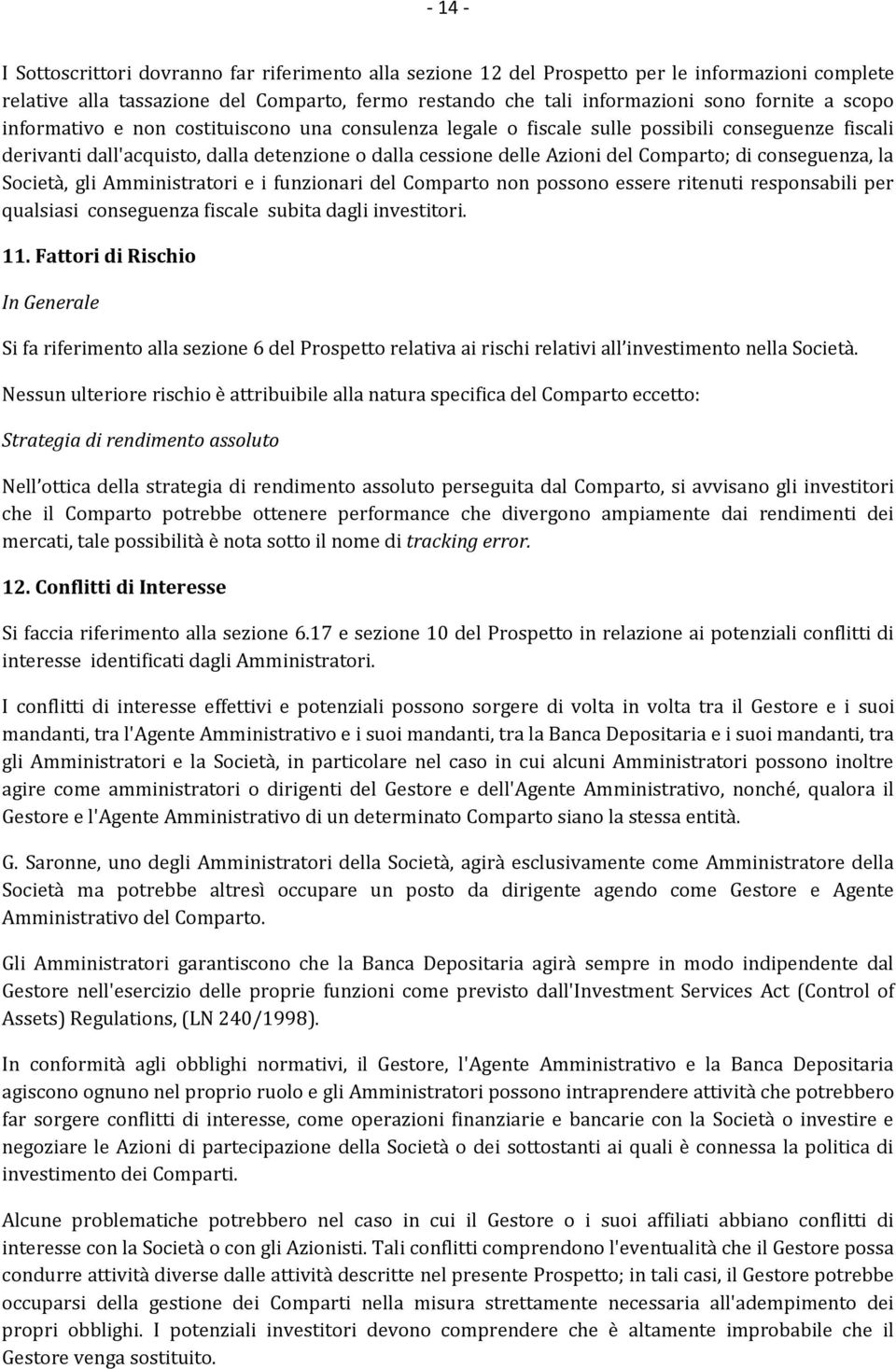 - 14 -

I Sottoscrittori dovranno far riferimento alla sezione 12 del Prospetto per le informazioni complete relative alla tassazione del Comparto, fermo restando che tali informazioni sono fornite a scopo informativo e non costituiscono una consulenza legale o fiscale sulle possibili conseguenze fiscali derivanti dall'acquisto, dalla detenzione o dalla cessione delle Azioni del Comparto; di conseguenza, la Società, gli Amministratori e i funzionari del Comparto non possono essere ritenuti responsabili per qualsiasi conseguenza fiscale subita dagli investitori.

11. Fattori di Rischio

In Generale

Si fa riferimento alla sezione 6 del Prospetto relativa ai rischi relativi all'investimento nella Società.

Nessun ulteriore rischio è attribuibile alla natura specifica del Comparto eccetto:

Strategia di rendimento assoluto

Nell'ottica della strategia di rendimento assoluto perseguita dal Comparto, si avvisano gli investitori che il Comparto potrebbe ottenere performance che divergono ampiamente dai rendimenti dei mercati, tale possibilità è nota sotto il nome di tracking error.

12. Conflitti di Interesse

Si faccia riferimento alla sezione 6.17 e sezione 10 del Prospetto in relazione ai potenziali conflitti di interesse identificati dagli Amministratori.

I conflitti di interesse effettivi e potenziali possono sorgere di volta in volta tra il Gestore e i suoi mandanti, tra l'Agente Amministrativo e i suoi mandanti, tra la Banca Depositaria e i suoi mandanti, tra gli Amministratori e la Società, in particolare nel caso in cui alcuni Amministratori possono inoltre agire come amministratori o dirigenti del Gestore e dell'Agente Amministrativo, nonché, qualora il Gestore e l'Agente Amministrativo di un determinato Comparto siano la stessa entità.

G. Saronne, uno degli Amministratori della Società, agirà esclusivamente come Amministratore della Società ma potrebbe altresì occupare un posto da dirigente agendo come Gestore e Agente Amministrativo del Comparto.

Gli Amministratori garantiscono che la Banca Depositaria agirà sempre in modo indipendente dal Gestore nell'esercizio delle proprie funzioni come previsto dall'Investment Services Act (Control of Assets) Regulations, (LN 240/1998).

In conformità agli obblighi normativi, il Gestore, l'Agente Amministrativo e la Banca Depositaria agiscono ognuno nel proprio ruolo e gli Amministratori possono intraprendere attività che potrebbero far sorgere conflitti di interesse, come operazioni finanziarie e bancarie con la Società o investire e negoziare le Azioni di partecipazione della Società o dei sottostanti ai quali è connessa la politica di investimento dei Comparti.

Alcune problematiche potrebbero nel caso in cui il Gestore o i suoi affiliati abbiano conflitti di interesse con la Società o con gli Azionisti. Tali conflitti comprendono l'eventualità che il Gestore possa condurre attività diverse dalle attività descritte nel presente Prospetto; in tali casi, il Gestore potrebbe occuparsi della gestione dei Comparti nella misura strettamente necessaria all'adempimento dei propri obblighi. I potenziali investitori devono comprendere che è altamente improbabile che il Gestore venga sostituito.